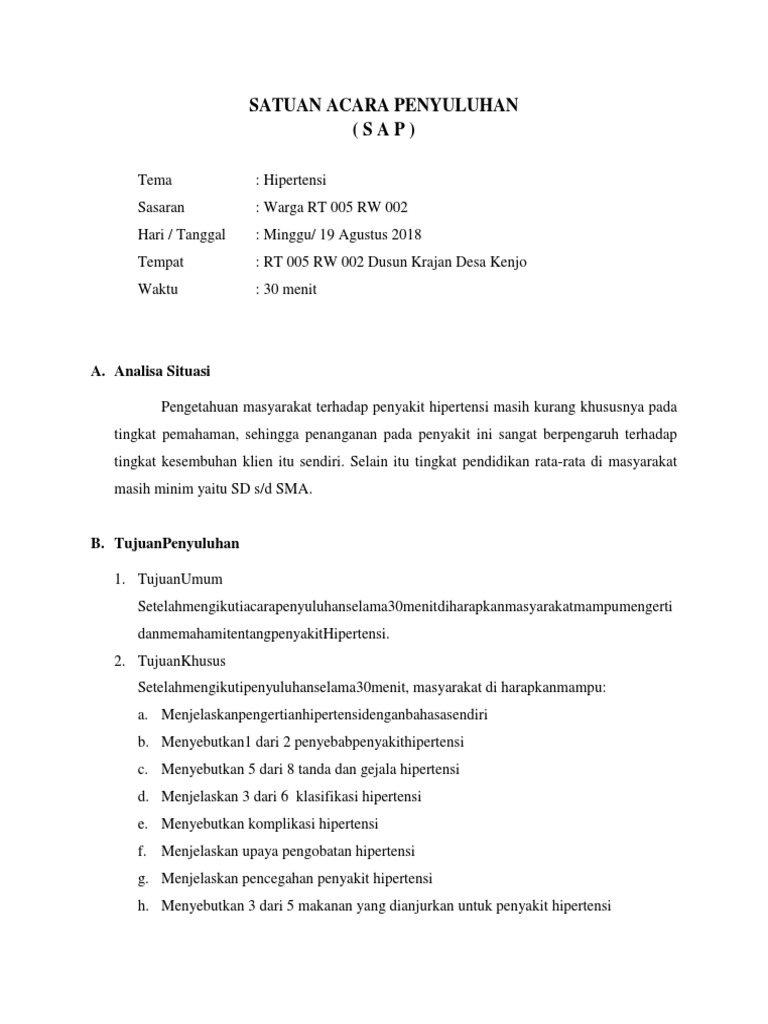 SATUAN ACARA PENYULUHAN
( S A P )

Tema : Hipertensi
Sasaran : Warga RT 005 RW 002
Hari / Tanggal : Minggu/ 19 Agustus 2018
Tempat : RT 005 RW 002 Dusun Krajan Desa Kenjo
Waktu : 30 menit

A. Analisa Situasi

Pengetahuan masyarakat terhadap penyakit hipertensi masih kurang khususnya pada tingkat pemahaman, sehingga penanganan pada penyakit ini sangat berpengaruh terhadap tingkat kesembuhan klien itu sendiri. Selain itu tingkat pendidikan rata-rata di masyarakat masih minim yaitu SD s/d SMA.

B. TujuanPenyuluhan

1. TujuanUmum
Setelahmengikutiacarapenyuluhanselama30menitdiharapkanmasyarakatmampumengerti danmemahamitentangpenyakitHipertensi.
2. TujuanKhusus
Setelahmengikutipenyuluhanselama30menit, masyarakat di harapkanmampu:
a. Menjelaskanpengertianhipertensidenganbahasasendiri
b. Menyebutkan1 dari 2 penyebabpenyakithipertensi
c. Menyebutkan 5 dari 8 tanda dan gejala hipertensi
d. Menjelaskan 3 dari 6 klasifikasi hipertensi
e. Menyebutkan komplikasi hipertensi
f. Menjelaskan upaya pengobatan hipertensi
g. Menjelaskan pencegahan penyakit hipertensi
h. Menyebutkan 3 dari 5 makanan yang dianjurkan untuk penyakit hipertensi